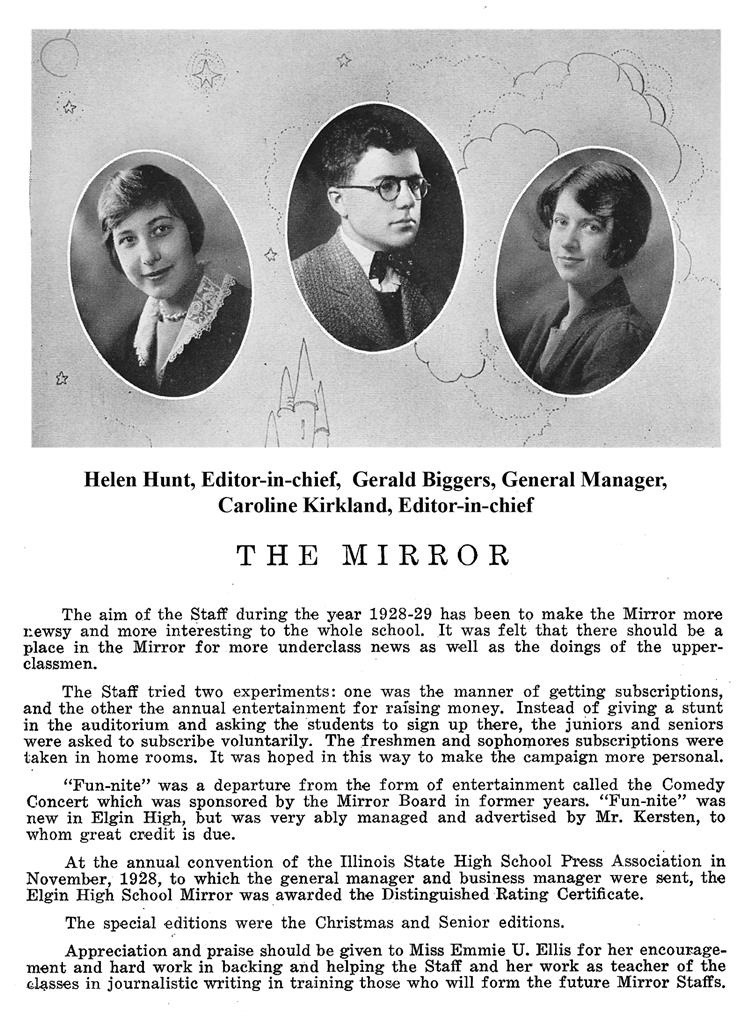 Helen Hunt, Editor-in-chief, Gerald Biggers, General Manager, Caroline Kirkland, Editor-in-chief

THE MIRROR

The aim of the Staff during the year 1928-29 has been to make the Mirror more newsy and more interesting to the whole school. It was felt that there should be a place in the Mirror for more underclass news as well as the doings of the upperclassmen.

The Staff tried two experiments: one was the manner of getting subscriptions, and the other the annual entertainment for raising money. Instead of giving a stunt in the auditorium and asking the students to sign up there, the juniors and seniors were asked to subscribe voluntarily. The freshmen and sophomores subscriptions were taken in home rooms. It was hoped in this way to make the campaign more personal.

"Fun-nite" was a departure from the form of entertainment called the Comedy Concert which was sponsored by the Mirror Board in former years. "Fun-nite" was new in Elgin High, but was very ably managed and advertised by Mr. Kersten, to whom great credit is due.

At the annual convention of the Illinois State High School Press Association in November, 1928, to which the general manager and business manager were sent, the Elgin High School Mirror was awarded the Distinguished Rating Certificate.

The special editions were the Christmas and Senior editions.

Appreciation and praise should be given to Miss Emmie U. Ellis for her encouragement and hard work in backing and helping the Staff and her work as teacher of the classes in journalistic writing in training those who will form the future Mirror Staffs.